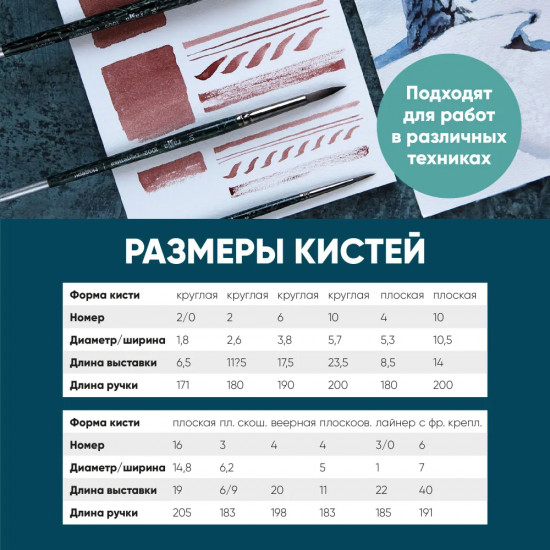 Подходят для работ в различных техниках

РАЗМЕРЫ КИСТЕЙ

| Форма кисти | круглая | круглая | круглая | круглая | плоская | плоская |
|---|---|---|---|---|---|---|
| Номер | 2/0 | 2 | 6 | 10 | 4 | 10 |
| Диаметр/ширина | 1,8 | 2,6 | 3,8 | 5,7 | 5,3 | 10,5 |
| Длина выставки | 6,5 | 11?5 | 17,5 | 23,5 | 8,5 | 14 |
| Длина ручки | 171 | 180 | 190 | 200 | 180 | 200 |

| Форма кисти | плоская | пл. скош. | веерная | плоскоов. | лайнер | с фр. крепл. |
|---|---|---|---|---|---|---|
| Номер | 16 | 3 | 4 | 4 | 3/0 | 6 |
| Диаметр/ширина | 14,8 | 6,2 | | 5 | 1 | 7 |
| Длина выставки | 19 | 6/9 | 20 | 11 | 22 | 40 |
| Длина ручки | 205 | 183 | 198 | 183 | 185 | 191 |